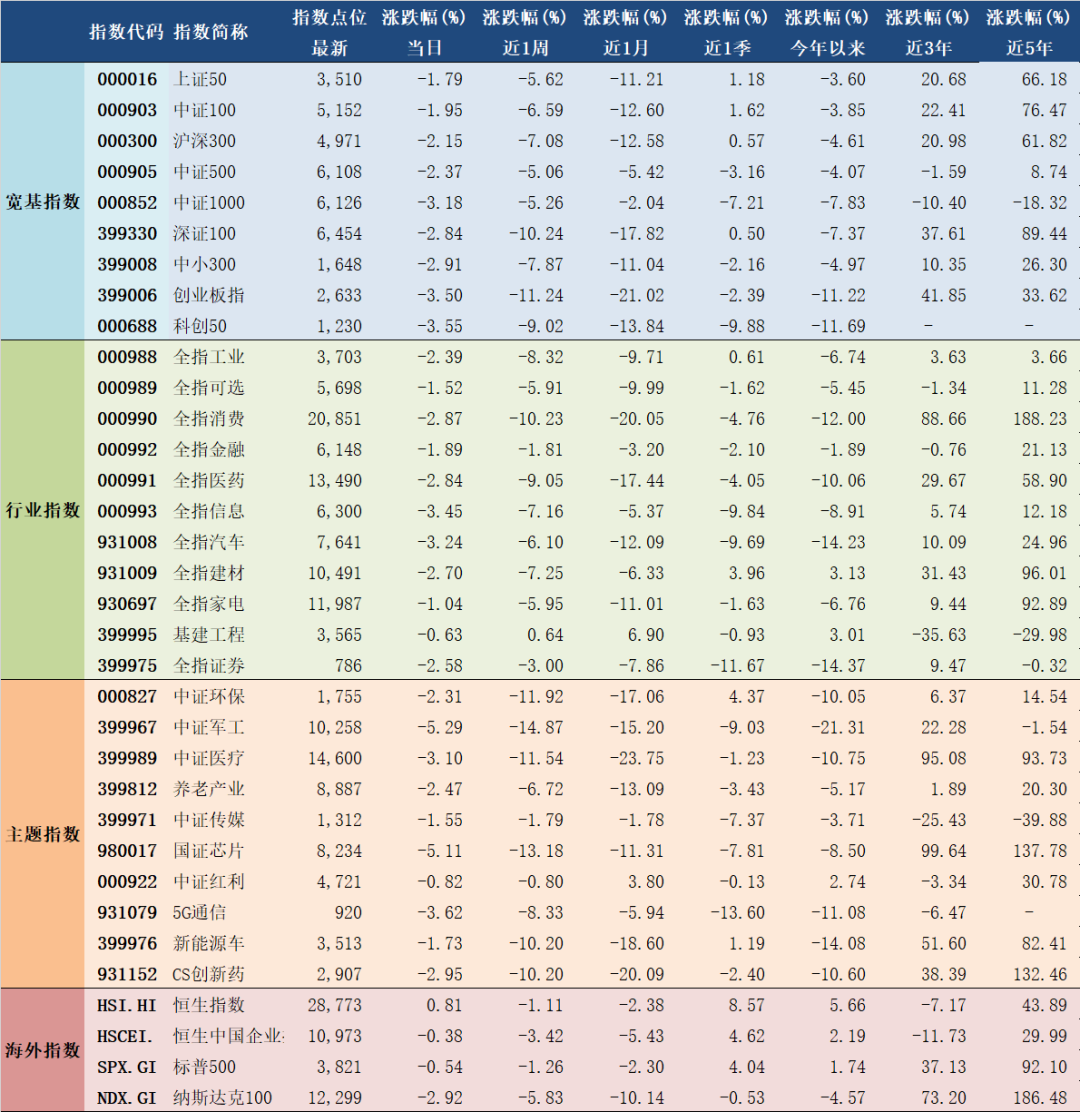 |  | 指数代码 | 指数简称 | 指数点位 最新 | 涨跌幅(%) 当日 | 涨跌幅(%) 近1周 | 涨跌幅(%) 近1月 | 涨跌幅(%) 近1季 | 涨跌幅(%) 今年以来 | 涨跌幅(%) 近3年 | 涨跌幅(%) 近5年 |
|---|---|---|---|---|---|---|---|---|---|---|
| 宽基指数 | 000016 | 上证50 | 3,510 | -1.79 | -5.62 | -11.21 | 1.18 | -3.60 | 20.68 | 66.18 |
|  | 000903 | 中证100 | 5,152 | -1.95 | -6.59 | -12.60 | 1.62 | -3.85 | 22.41 | 76.47 |
|  | 000300 | 沪深300 | 4,971 | -2.15 | -7.08 | -12.58 | 0.57 | -4.61 | 20.98 | 61.82 |
|  | 000905 | 中证500 | 6,108 | -2.37 | -5.06 | -5.42 | -3.16 | -4.07 | -1.59 | 8.74 |
|  | 000852 | 中证1000 | 6,126 | -3.18 | -5.26 | -2.04 | -7.21 | -7.83 | -10.40 | -18.32 |
|  | 399330 | 深证100 | 6,454 | -2.84 | -10.24 | -17.82 | 0.50 | -7.37 | 37.61 | 89.44 |
|  | 399008 | 中小300 | 1,648 | -2.91 | -7.87 | -11.04 | -2.16 | -4.97 | 10.35 | 26.30 |
|  | 399006 | 创业板指 | 2,633 | -3.50 | -11.24 | -21.02 | -2.39 | -11.22 | 41.85 | 33.62 |
|  | 000688 | 科创50 | 1,230 | -3.55 | -9.02 | -13.84 | -9.88 | -11.69 | - | - |
| 行业指数 | 000988 | 全指工业 | 3,703 | -2.39 | -8.32 | -9.71 | 0.61 | -6.74 | 3.63 | 3.66 |
|  | 000989 | 全指可选 | 5,698 | -1.52 | -5.91 | -9.99 | -1.62 | -5.45 | -1.34 | 11.28 |
|  | 000990 | 全指消费 | 20,851 | -2.87 | -10.23 | -20.05 | -4.76 | -12.00 | 88.66 | 188.23 |
|  | 000992 | 全指金融 | 6,148 | -1.89 | -1.81 | -3.20 | -2.10 | -1.89 | -0.76 | 21.13 |
|  | 000991 | 全指医药 | 13,490 | -2.84 | -9.05 | -17.44 | -4.05 | -10.06 | 29.67 | 58.90 |
|  | 000993 | 全指信息 | 6,300 | -3.45 | -7.16 | -5.37 | -9.84 | -8.91 | 5.74 | 12.18 |
|  | 931008 | 全指汽车 | 7,641 | -3.24 | -6.10 | -12.09 | -9.69 | -14.23 | 10.09 | 24.96 |
|  | 931009 | 全指建材 | 10,491 | -2.70 | -7.25 | -6.33 | 3.96 | 3.13 | 31.43 | 96.01 |
|  | 930697 | 全指家电 | 11,987 | -1.04 | -5.95 | -11.01 | -1.63 | -6.76 | 9.44 | 92.89 |
|  | 399995 | 基建工程 | 3,565 | -0.63 | 0.64 | 6.90 | -0.93 | 3.01 | -35.63 | -29.98 |
|  | 399975 | 全指证券 | 786 | -2.58 | -3.00 | -7.86 | -11.67 | -14.37 | 9.47 | -0.32 |
| 主题指数 | 000827 | 中证环保 | 1,755 | -2.31 | -11.92 | -17.06 | 4.37 | -10.05 | 6.37 | 14.54 |
|  | 399967 | 中证军工 | 10,258 | -5.29 | -14.87 | -15.20 | -9.03 | -21.31 | 22.28 | -1.54 |
|  | 399989 | 中证医疗 | 14,600 | -3.10 | -11.54 | -23.75 | -1.23 | -10.75 | 95.08 | 93.73 |
|  | 399812 | 养老产业 | 8,887 | -2.47 | -6.72 | -13.09 | -3.43 | -5.17 | 1.89 | 20.30 |
|  | 399971 | 中证传媒 | 1,312 | -1.55 | -1.79 | -1.78 | -7.37 | -3.71 | -25.43 | -39.88 |
|  | 980017 | 国证芯片 | 8,234 | -5.11 | -13.18 | -11.31 | -7.81 | -8.50 | 99.64 | 137.78 |
|  | 000922 | 中证红利 | 4,721 | -0.82 | -0.80 | 3.80 | -0.13 | 2.74 | -3.34 | 30.78 |
|  | 931079 | 5G通信 | 920 | -3.62 | -8.33 | -5.94 | -13.60 | -11.08 | -6.47 | - |
|  | 399976 | 新能源车 | 3,513 | -1.73 | -10.20 | -18.60 | 1.19 | -14.08 | 51.60 | 82.41 |
|  | 931152 | CS创新药 | 2,907 | -2.95 | -10.20 | -20.09 | -2.40 | -10.60 | 38.39 | 132.46 |
| 海外指数 | HSI.HI | 恒生指数 | 28,773 | 0.81 | -1.11 | -2.38 | 8.57 | 5.66 | -7.17 | 43.89 |
|  | HSCEI. | 恒生中国企业 | 10,973 | -0.38 | -3.42 | -5.43 | 4.62 | 2.19 | -11.73 | 29.99 |
|  | SPX.GI | 标普500 | 3,821 | -0.54 | -1.26 | -2.30 | 4.04 | 1.74 | 37.13 | 92.10 |
|  | NDX.GI | 纳斯达克100 | 12,299 | -2.92 | -5.83 | -10.14 | -0.53 | -4.57 | 73.20 | 186.48 |